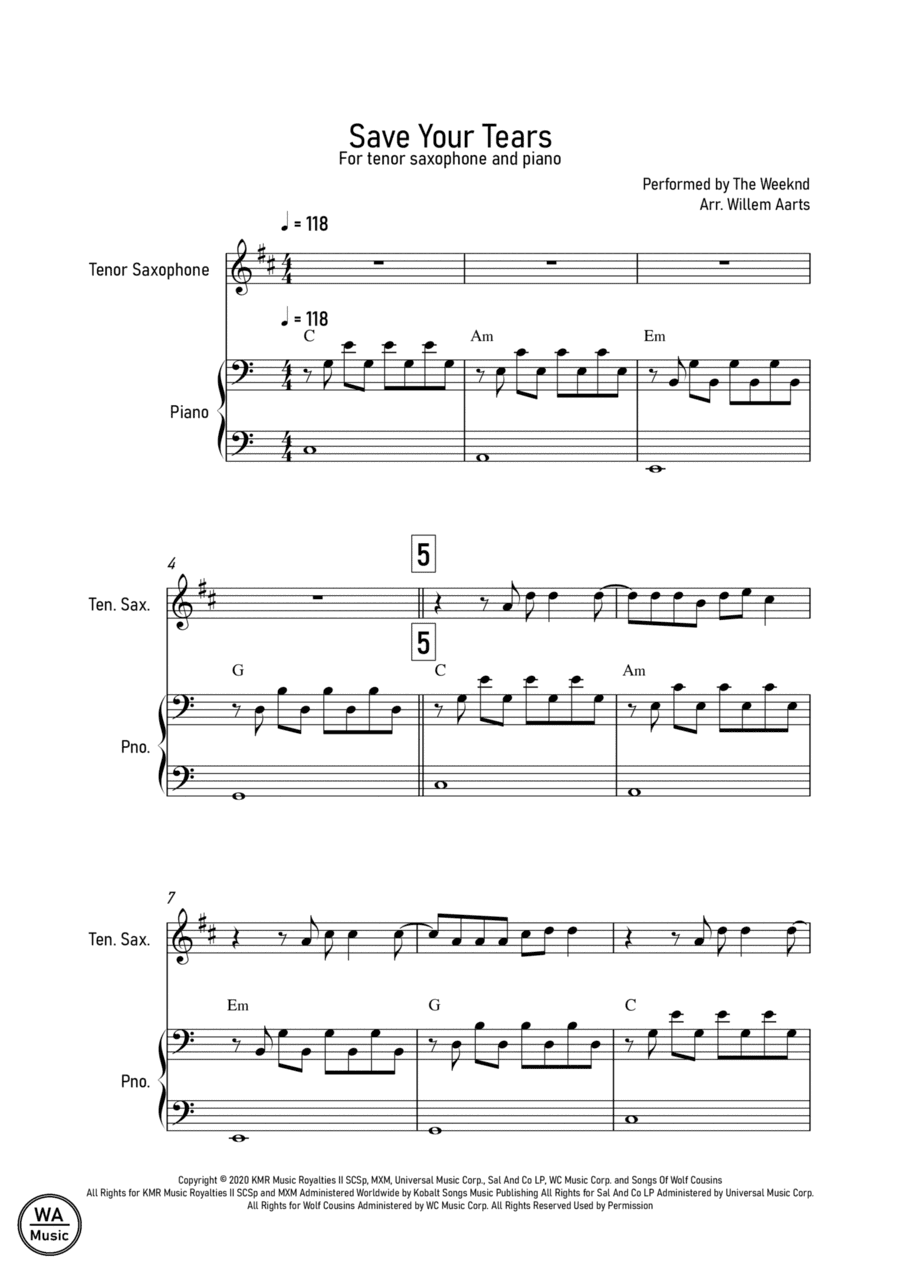 Save Your Tears
For tenor saxophone and piano

Performed by The Weeknd
Arr. Willem Aarts

♩ = 118

Tenor Saxophone

♩ = 118

C Am Em

Piano

4

5

Ten. Sax.

5

G C Am

Pno.

7

Ten. Sax.

Em G C

Pno.

Copyright © 2020 KMR Music Royalties II SCSp, MXM, Universal Music Corp., Sal And Co LP, WC Music Corp. and Songs Of Wolf Cousins
All Rights for KMR Music Royalties II SCSp and MXM Administered Worldwide by Kobalt Songs Music Publishing All Rights for Sal And Co LP Administered by Universal Music Corp.
All Rights for Wolf Cousins Administered by WC Music Corp. All Rights Reserved Used by Permission

WA
Music